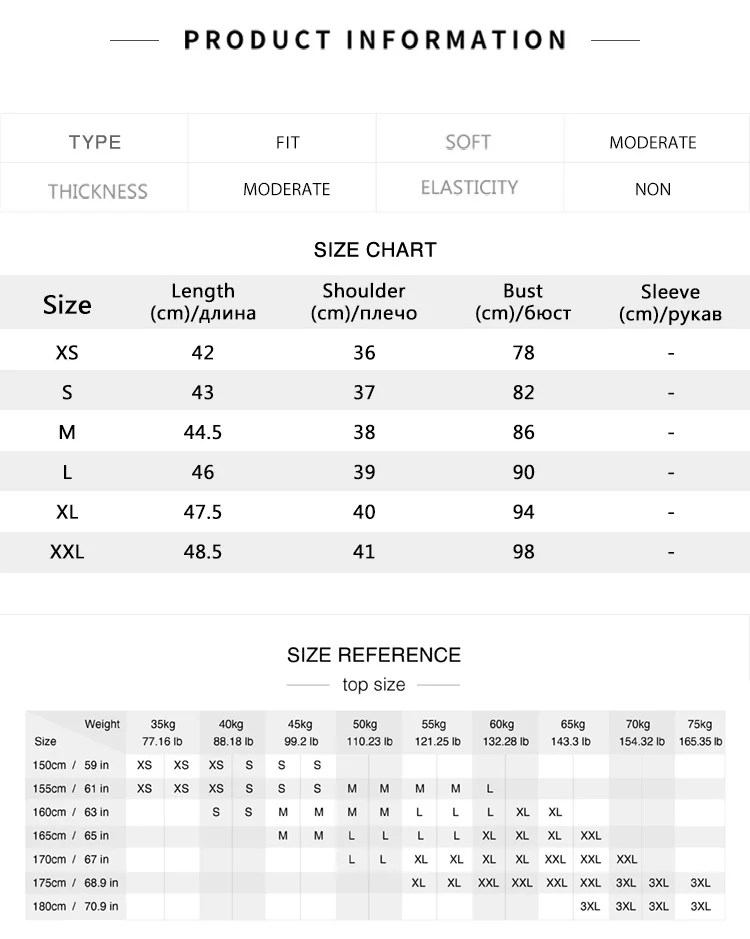 PRODUCT INFORMATION

| TYPE | FIT | SOFT | MODERATE |
|---|---|---|---|
| THICKNESS | MODERATE | ELASTICITY | NON |

SIZE CHART

| Size | Length (cm)/длина | Shoulder (cm)/плечо | Bust (cm)/бюст | Sleeve (cm)/рукав |
|---|---|---|---|---|
| XS | 42 | 36 | 78 | - |
| S | 43 | 37 | 82 | - |
| M | 44.5 | 38 | 86 | - |
| L | 46 | 39 | 90 | - |
| XL | 47.5 | 40 | 94 | - |
| XXL | 48.5 | 41 | 98 | - |

SIZE REFERENCE

top size

| Weight / Size | 35kg 77.16 lb | | 40kg 88.18 lb | | 45kg 99.2 lb | | 50kg 110.23 lb | | 55kg 121.25 lb | | 60kg 132.28 lb | | 65kg 143.3 lb | | 70kg 154.32 lb | | 75kg 165.35 lb |
|---|---|---|---|---|---|---|---|---|---|---|---|---|---|---|---|---|---|
| 150cm / 59 in | XS | XS | XS | S | S | S | | | | | | | | | | | |
| 155cm / 61 in | XS | XS | XS | S | S | S | M | M | M | M | L | | | | | | |
| 160cm / 63 in | | | S | S | M | M | M | M | L | L | L | XL | XL | | | | |
| 165cm / 65 in | | | | | M | M | L | L | L | L | XL | XL | XL | XXL | | | |
| 170cm / 67 in | | | | | | | L | L | XL | XL | XL | XL | XXL | XXL | XXL | | |
| 175cm / 68.9 in | | | | | | | | | XL | XL | XXL | XXL | XXL | XXL | 3XL | 3XL | 3XL |
| 180cm / 70.9 in | | | | | | | | | | | | | | 3XL | 3XL | 3XL | 3XL |